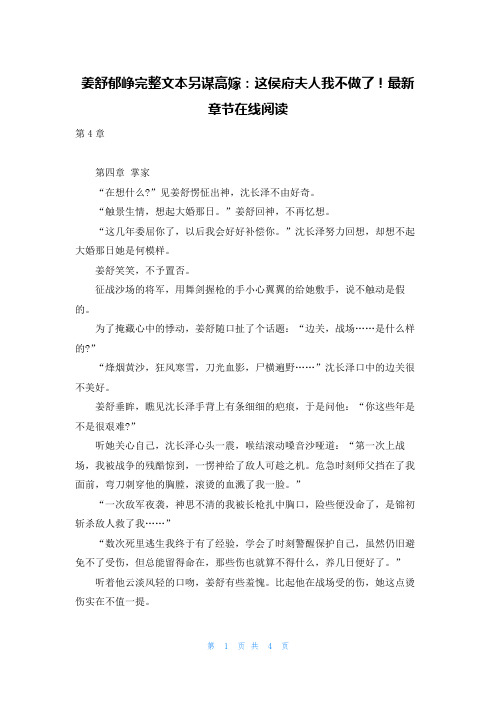 姜舒郁峥完整文本另谋高嫁：这侯府夫人我不做了！最新章节在线阅读

第 4 章

第四章 掌家

“在想什么?”见姜舒愣怔出神，沈长泽不由好奇。

“触景生情，想起大婚那日。”姜舒回神，不再忆想。

“这几年委屈你了，以后我会好好补偿你。”沈长泽努力回想，却想不起大婚那日她是何模样。

姜舒笑笑，不予置否。

征战沙场的将军，用舞剑握枪的手小心翼翼的给她敷手，说不触动是假的。

为了掩藏心中的悸动，姜舒随口扯了个话题：“边关，战场……是什么样的?”

“烽烟黄沙，狂风寒雪，刀光血影，尸横遍野……”沈长泽口中的边关很不美好。

姜舒垂眸，瞧见沈长泽手背上有条细细的疤痕，于是问他：“你这些年是不是很艰难?”

听她关心自己，沈长泽心头一震，喉结滚动嗓音沙哑道：“第一次上战场，我被战争的残酷惊到，一愣神给了敌人可趁之机。危急时刻师父挡在了我面前，弯刀刺穿他的胸膛，滚烫的血溅了我一脸。”

“一次敌军夜袭，神思不清的我被长枪扎中胸口，险些便没命了，是锦初斩杀敌人救了我……”

“数次死里逃生我终于有了经验，学会了时刻警醒保护自己，虽然仍旧避免不了受伤，但总能留得命在，那些伤也就算不得什么，养几日便好了。”

听着他云淡风轻的口吻，姜舒有些羞愧。比起他在战场受的伤，她这点烫伤实在不值一提。

第 1 页 共 4 页